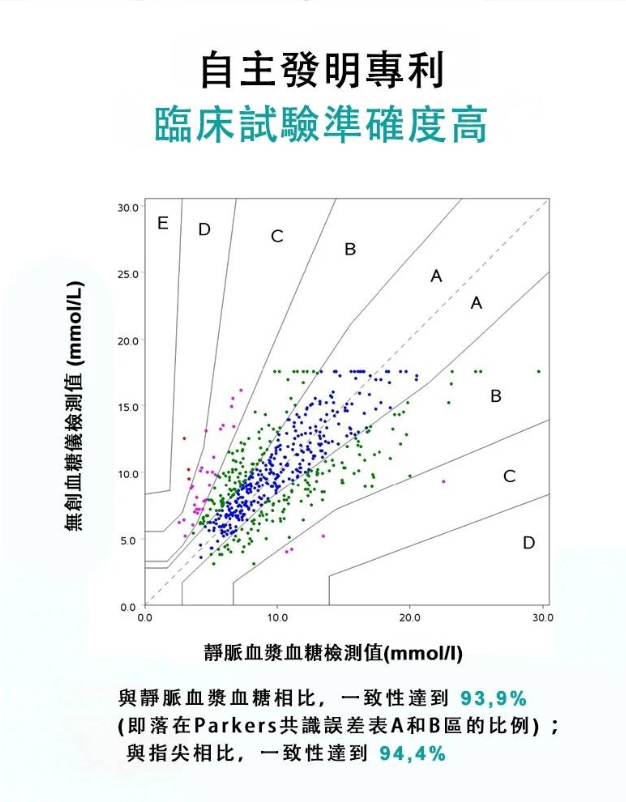 自主發明專利
臨床試驗準確度高

無創血糖儀檢測值 (mmol/L)

30.0
25.0
20.0
15.0
10.0
5.0
0.0

E D C B A A B C D

0.0 10.0 20.0 30.0

靜脈血漿血糖檢測值(mmol/l)

與靜脈血漿血糖相比，一致性達到 93,9%
(即落在Parkers共識誤差表A和B區的比例)；
與指尖相比，一致性達到 94,4%